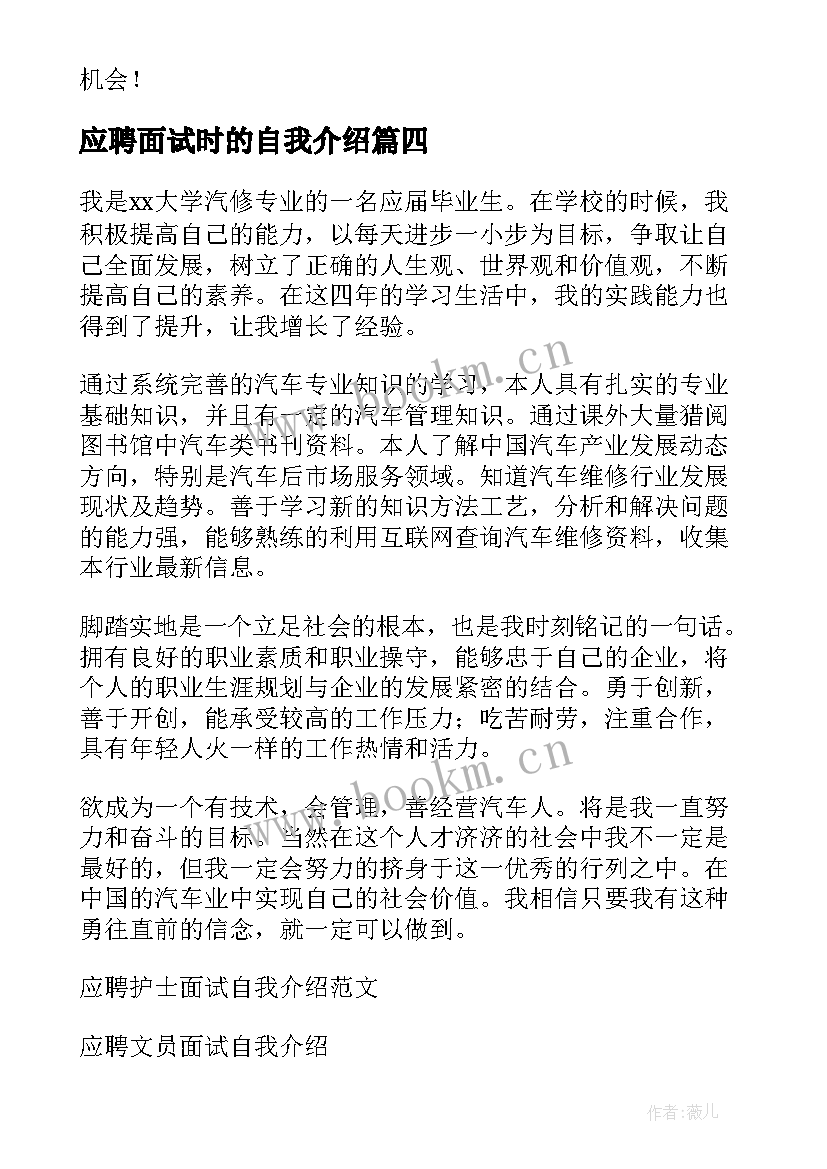 机会！

应聘面试时的自我介绍篇四

我是xx大学汽修专业的一名应届毕业生。在学校的时候，我积极提高自己的能力，以每天进步一小步为目标，争取让自己全面发展，树立了正确的人生观、世界观和价值观，不断提高自己的素养。在这四年的学习生活中，我的实践能力也得到了提升，让我增长了经验。

通过系统完善的汽车专业知识的学习，本人具有扎实的专业基础知识，并且有一定的汽车管理知识。通过课外大量猎阅图书馆中汽车类书刊资料。本人了解中国汽车产业发展动态方向，特别是汽车后市场服务领域。知道汽车维修行业发展现状及趋势。善于学习新的知识方法工艺，分析和解决问题的能力强，能够熟练的利用互联网查询汽车维修资料，收集本行业最新信息。

脚踏实地是一个立足社会的根本，也是我时刻铭记的一句话。拥有良好的职业素质和职业操守，能够忠于自己的企业，将个人的职业生涯规划与企业的发展紧密的结合。勇于创新，善于开创，能承受较高的工作压力；吃苦耐劳，注重合作，具有年轻人火一样的工作热情和活力。

欲成为一个有技术，会管理，善经营汽车人。将是我一直努力和奋斗的目标。当然在这个人才济济的社会中我不一定是最好的，但我一定会努力的挤身于这一优秀的行列之中。在中国的汽车业中实现自己的社会价值。我相信只要我有这种勇往直前的信念，就一定可以做到。

应聘护士面试自我介绍范文

应聘文员面试自我介绍

www.bookm.cn

www.bookm.cn

作者：薇儿